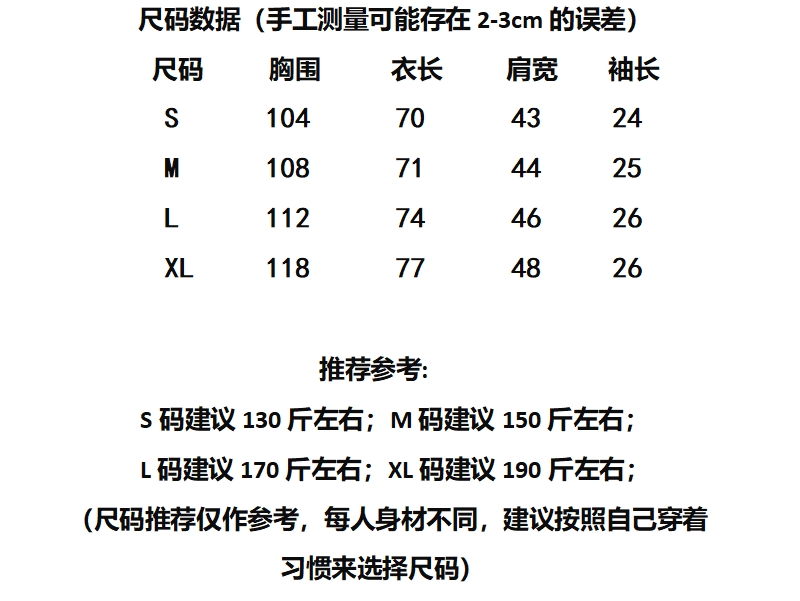 尺码数据（手工测量可能存在2-3cm的误差）

| 尺码 | 胸围 | 衣长 | 肩宽 | 袖长 |
|---|---|---|---|---|
| S | 104 | 70 | 43 | 24 |
| M | 108 | 71 | 44 | 25 |
| L | 112 | 74 | 46 | 26 |
| XL | 118 | 77 | 48 | 26 |

推荐参考:

S码建议130斤左右；M码建议150斤左右；

L码建议170斤左右；XL码建议190斤左右；

（尺码推荐仅作参考，每人身材不同，建议按照自己穿着习惯来选择尺码）